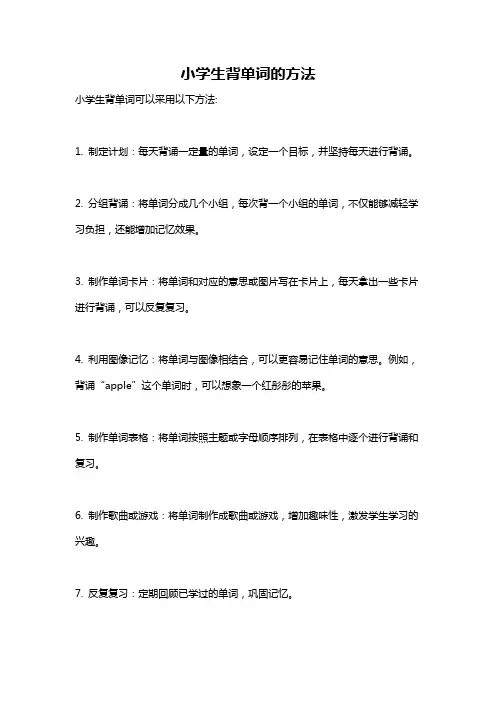 小学生背单词的方法

小学生背单词可以采用以下方法:

1. 制定计划：每天背诵一定量的单词，设定一个目标，并坚持每天进行背诵。

2. 分组背诵：将单词分成几个小组，每次背一个小组的单词，不仅能够减轻学习负担，还能增加记忆效果。

3. 制作单词卡片：将单词和对应的意思或图片写在卡片上，每天拿出一些卡片进行背诵，可以反复复习。

4. 利用图像记忆：将单词与图像相结合，可以更容易记住单词的意思。例如，背诵“apple”这个单词时，可以想象一个红彤彤的苹果。

5. 制作单词表格：将单词按照主题或字母顺序排列，在表格中逐个进行背诵和复习。

6. 制作歌曲或游戏：将单词制作成歌曲或游戏，增加趣味性，激发学生学习的兴趣。

7. 反复复习：定期回顾已学过的单词，巩固记忆。